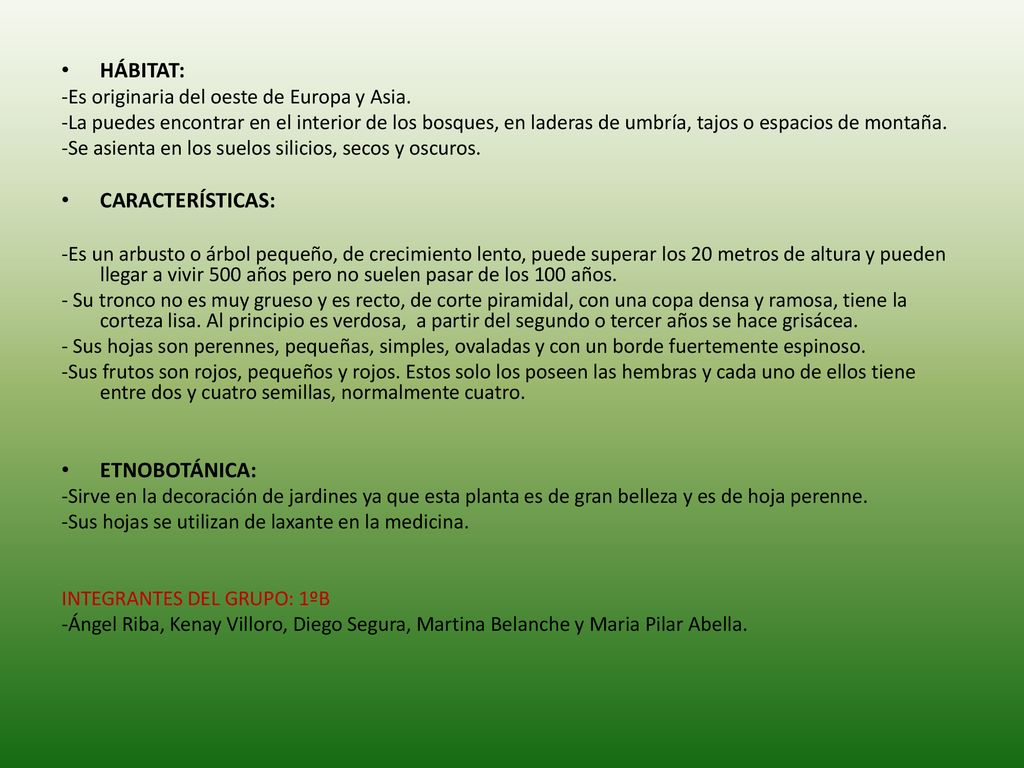 • HÁBITAT:
-Es originaria del oeste de Europa y Asia.
-La puedes encontrar en el interior de los bosques, en laderas de umbría, tajos o espacios de montaña.
-Se asienta en los suelos silicios, secos y oscuros.

• CARACTERÍSTICAS:

-Es un arbusto o árbol pequeño, de crecimiento lento, puede superar los 20 metros de altura y pueden llegar a vivir 500 años pero no suelen pasar de los 100 años.
- Su tronco no es muy grueso y es recto, de corte piramidal, con una copa densa y ramosa, tiene la corteza lisa. Al principio es verdosa, a partir del segundo o tercer años se hace grisácea.
- Sus hojas son perennes, pequeñas, simples, ovaladas y con un borde fuertemente espinoso.
-Sus frutos son rojos, pequeños y rojos. Estos solo los poseen las hembras y cada uno de ellos tiene entre dos y cuatro semillas, normalmente cuatro.

• ETNOBOTÁNICA:
-Sirve en la decoración de jardines ya que esta planta es de gran belleza y es de hoja perenne.
-Sus hojas se utilizan de laxante en la medicina.

INTEGRANTES DEL GRUPO: 1ºB
-Ángel Riba, Kenay Villoro, Diego Segura, Martina Belanche y Maria Pilar Abella.